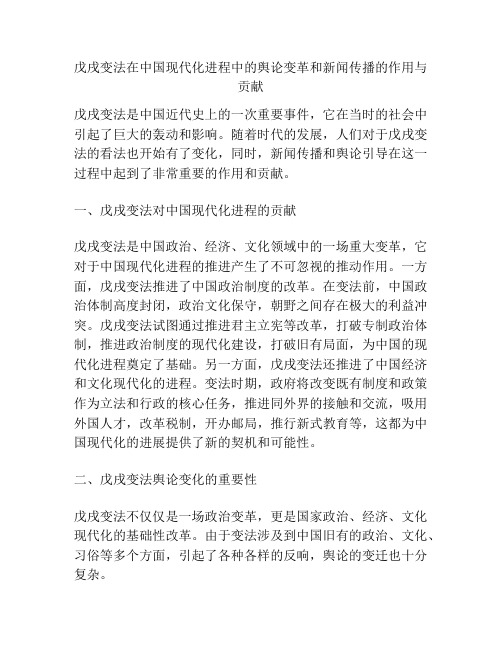 戊戌变法在中国现代化进程中的舆论变革和新闻传播的作用与贡献

戊戌变法是中国近代史上的一次重要事件，它在当时的社会中引起了巨大的轰动和影响。随着时代的发展，人们对于戊戌变法的看法也开始有了变化，同时，新闻传播和舆论引导在这一过程中起到了非常重要的作用和贡献。

一、戊戌变法对中国现代化进程的贡献

戊戌变法是中国政治、经济、文化领域中的一场重大变革，它对于中国现代化进程的推进产生了不可忽视的推动作用。一方面，戊戌变法推进了中国政治制度的改革。在变法前，中国政治体制高度封闭，政治文化保守，朝野之间存在极大的利益冲突。戊戌变法试图通过推进君主立宪等改革，打破专制政治体制，推进政治制度的现代化建设，打破旧有局面，为中国的现代化进程奠定了基础。另一方面，戊戌变法还推进了中国经济和文化现代化的进程。变法时期，政府将改变既有制度和政策作为立法和行政的核心任务，推进同外界的接触和交流，吸用外国人才，改革税制，开办邮局，推行新式教育等，这都为中国现代化的进展提供了新的契机和可能性。

二、戊戌变法舆论变化的重要性

戊戌变法不仅仅是一场政治变革，更是国家政治、经济、文化现代化的基础性改革。由于变法涉及到中国旧有的政治、文化、习俗等多个方面，引起了各种各样的反响，舆论的变迁也十分复杂。